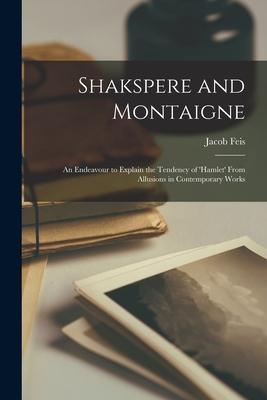 Shakspere and Montaigne

Jacob Feis

An Endeavour to Explain the Tendency of 'Hamlet' From Allusions in Contemporary Works